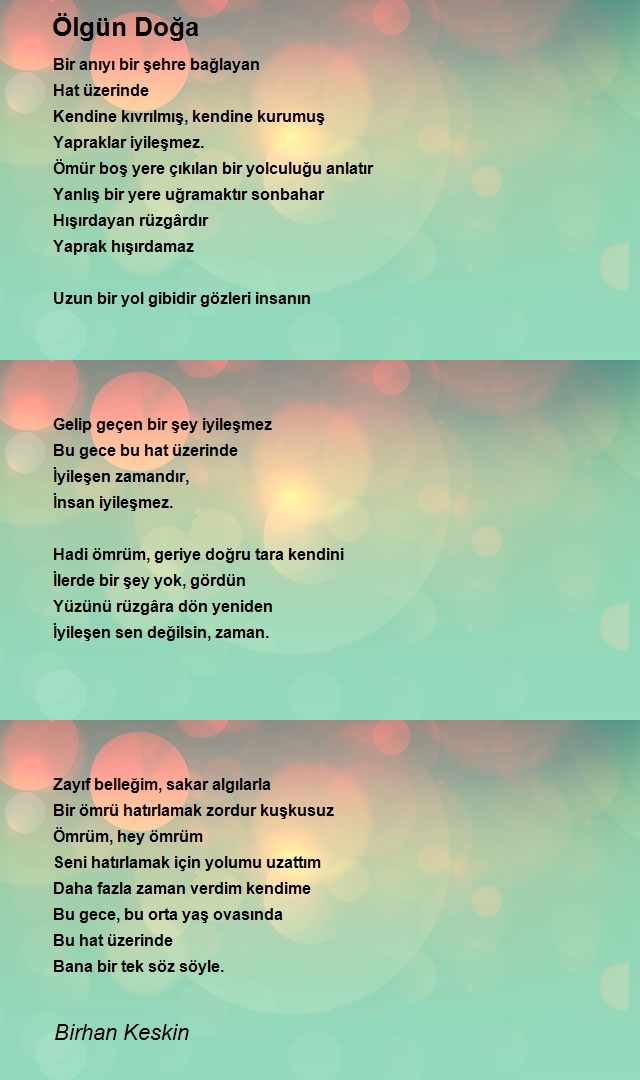 Ölgün Doğa

Bir anıyı bir şehre bağlayan
Hat üzerinde
Kendine kıvrılmış, kendine kurumuş
Yapraklar iyileşmez.
Ömür boş yere çıkılan bir yolculuğu anlatır
Yanlış bir yere uğramaktır sonbahar
Hışırdayan rüzgârdır
Yaprak hışırdamaz

Uzun bir yol gibidir gözleri insanın

Gelip geçen bir şey iyileşmez
Bu gece bu hat üzerinde
İyileşen zamandır,
İnsan iyileşmez.

Hadi ömrüm, geriye doğru tara kendini
İlerde bir şey yok, gördün
Yüzünü rüzgâra dön yeniden
İyileşen sen değilsin, zaman.

Zayıf belleğim, sakar algılarla
Bir ömrü hatırlamak zordur kuşkusuz
Ömrüm, hey ömrüm
Seni hatırlamak için yolumu uzattım
Daha fazla zaman verdim kendime
Bu gece, bu orta yaş ovasında
Bu hat üzerinde
Bana bir tek söz söyle.

Birhan Keskin